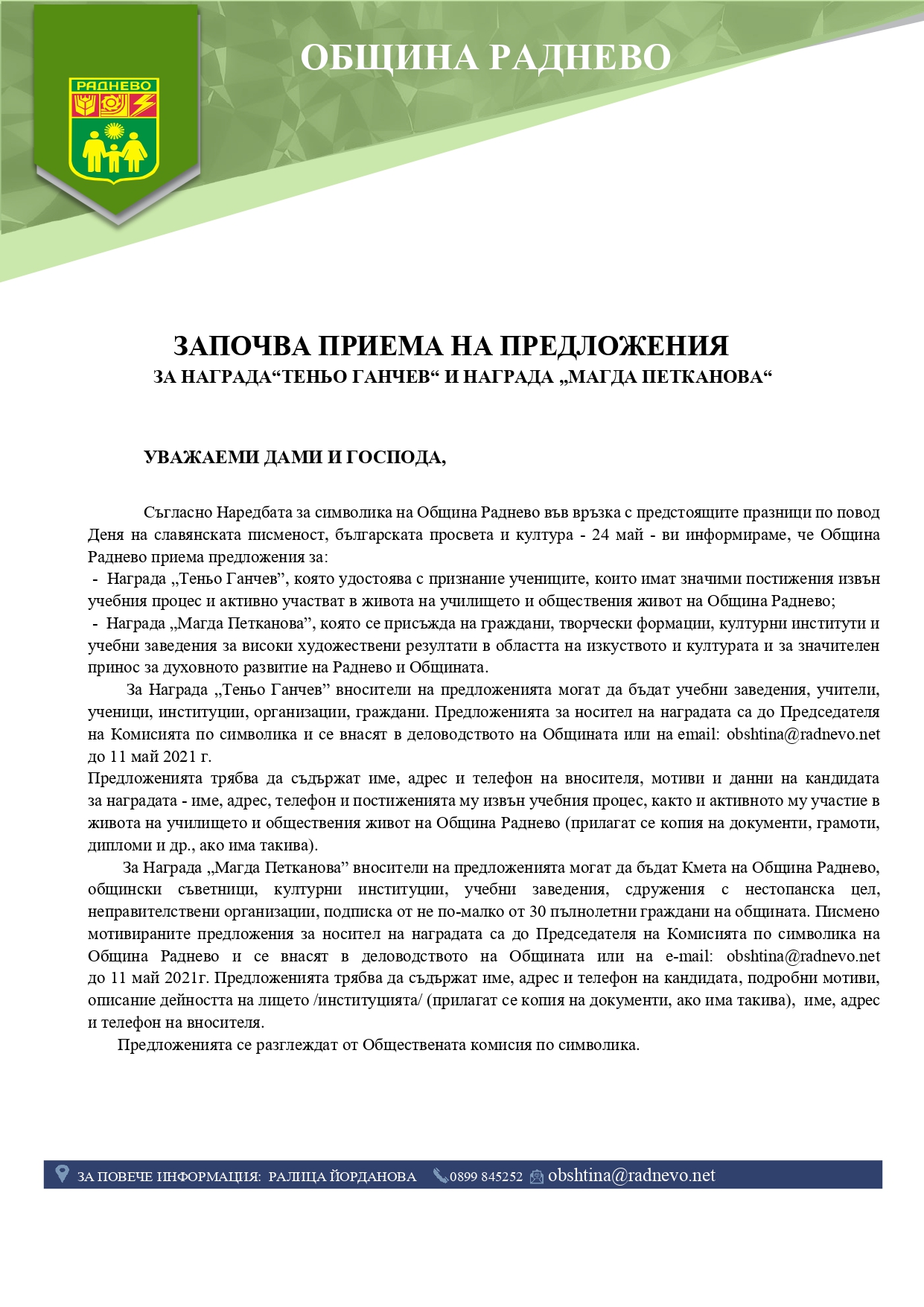 РАДНЕВО

ОБЩИНА РАДНЕВО

ЗАПОЧВА ПРИЕМА НА ПРЕДЛОЖЕНИЯ
ЗА НАГРАДА“ТЕНЬО ГАНЧЕВ“ И НАГРАДА „МАГДА ПЕТКАНОВА“

УВАЖАЕМИ ДАМИ И ГОСПОДА,

Съгласно Наредбата за символика на Община Раднево във връзка с предстоящите празници по повод Деня на славянската писменост, българската просвета и култура - 24 май - ви информираме, че Община Раднево приема предложения за:
- Награда „Теньо Ганчев”, която удостоява с признание учениците, които имат значими постижения извън учебния процес и активно участват в живота на училището и обществения живот на Община Раднево;
- Награда „Магда Петканова”, която се присъжда на граждани, творчески формации, културни институти и учебни заведения за високи художествени резултати в областта на изкуството и културата и за значителен принос за духовното развитие на Раднево и Общината.
За Награда „Теньо Ганчев” вносители на предложенията могат да бъдат учебни заведения, учители, ученици, институции, организации, граждани. Предложенията за носител на наградата са до Председателя на Комисията по символика и се внасят в деловодството на Общината или на email: obshtina@radnevo.net до 11 май 2021 г.
Предложенията трябва да съдържат име, адрес и телефон на вносителя, мотиви и данни на кандидата за наградата - име, адрес, телефон и постиженията му извън учебния процес, както и активното му участие в живота на училището и обществения живот на Община Раднево (прилагат се копия на документи, грамоти, дипломи и др., ако има такива).
За Награда „Магда Петканова” вносители на предложенията могат да бъдат Кмета на Община Раднево, общински съветници, културни институции, учебни заведения, сдружения с нестопанска цел, неправителствени организации, подписка от не по-малко от 30 пълнолетни граждани на общината. Писмено мотивираните предложения за носител на наградата са до Председателя на Комисията по символика на Община Раднево и се внасят в деловодството на Общината или на e-mail: obshtina@radnevo.net до 11 май 2021г. Предложенията трябва да съдържат име, адрес и телефон на кандидата, подробни мотиви, описание дейността на лицето /институцията/ (прилагат се копия на документи, ако има такива), име, адрес и телефон на вносителя.
Предложенията се разглеждат от Обществената комисия по символика.

ЗА ПОВЕЧЕ ИНФОРМАЦИЯ: РАЛИЦА ЙОРДАНОВА 0899 845252 obshtina@radnevo.net